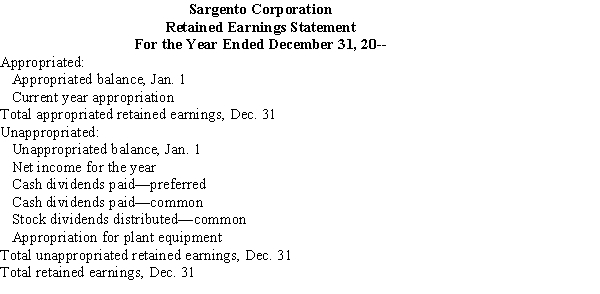 Sargento Corporation
Retained Earnings Statement
For the Year Ended December 31, 20--

Appropriated:
Appropriated balance, Jan. 1
Current year appropriation
Total appropriated retained earnings, Dec. 31
Unappropriated:
Unappropriated balance, Jan. 1
Net income for the year
Cash dividends paid—preferred
Cash dividends paid—common
Stock dividends distributed—common
Appropriation for plant equipment
Total unappropriated retained earnings, Dec. 31
Total retained earnings, Dec. 31